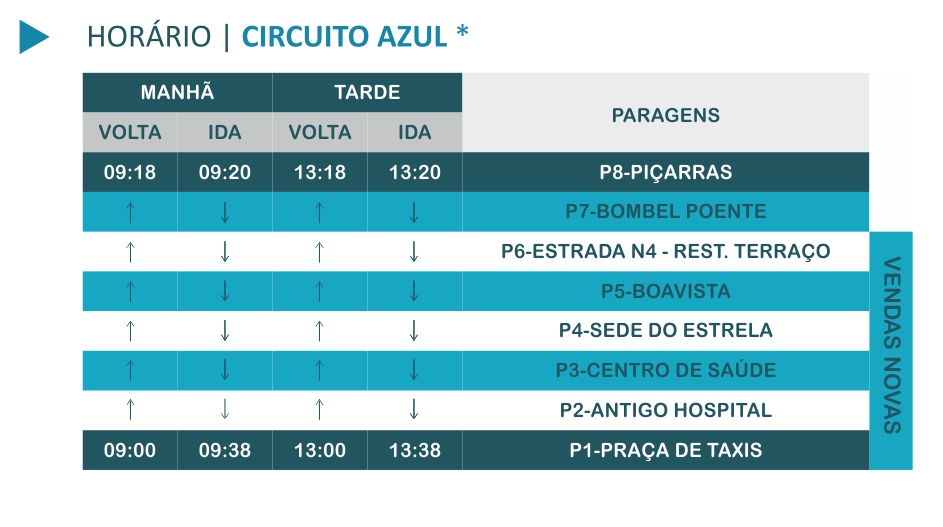 HORÁRIO | CIRCUITO AZUL *

| MANHÃ | | TARDE | | PARAGENS |
|---|---|---|---|---|
| VOLTA | IDA | VOLTA | IDA | |
| 09:18 | 09:20 | 13:18 | 13:20 | P8-PIÇARRAS |
| ↑ | ↓ | ↑ | ↓ | P7-BOMBEL POENTE |
| ↑ | ↓ | ↑ | ↓ | P6-ESTRADA N4 - REST. TERRAÇO |
| ↑ | ↓ | ↑ | ↓ | P5-BOAVISTA |
| ↑ | ↓ | ↑ | ↓ | P4-SEDE DO ESTRELA |
| ↑ | ↓ | ↑ | ↓ | P3-CENTRO DE SAÚDE |
| ↑ | ↓ | ↑ | ↓ | P2-ANTIGO HOSPITAL |
| 09:00 | 09:38 | 13:00 | 13:38 | P1-PRAÇA DE TAXIS |

VENDAS NOVAS